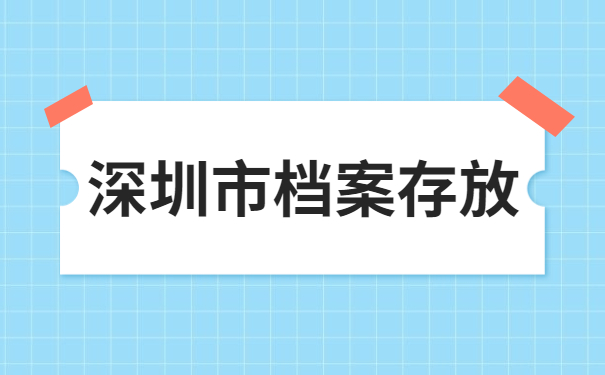 深圳市档案存放